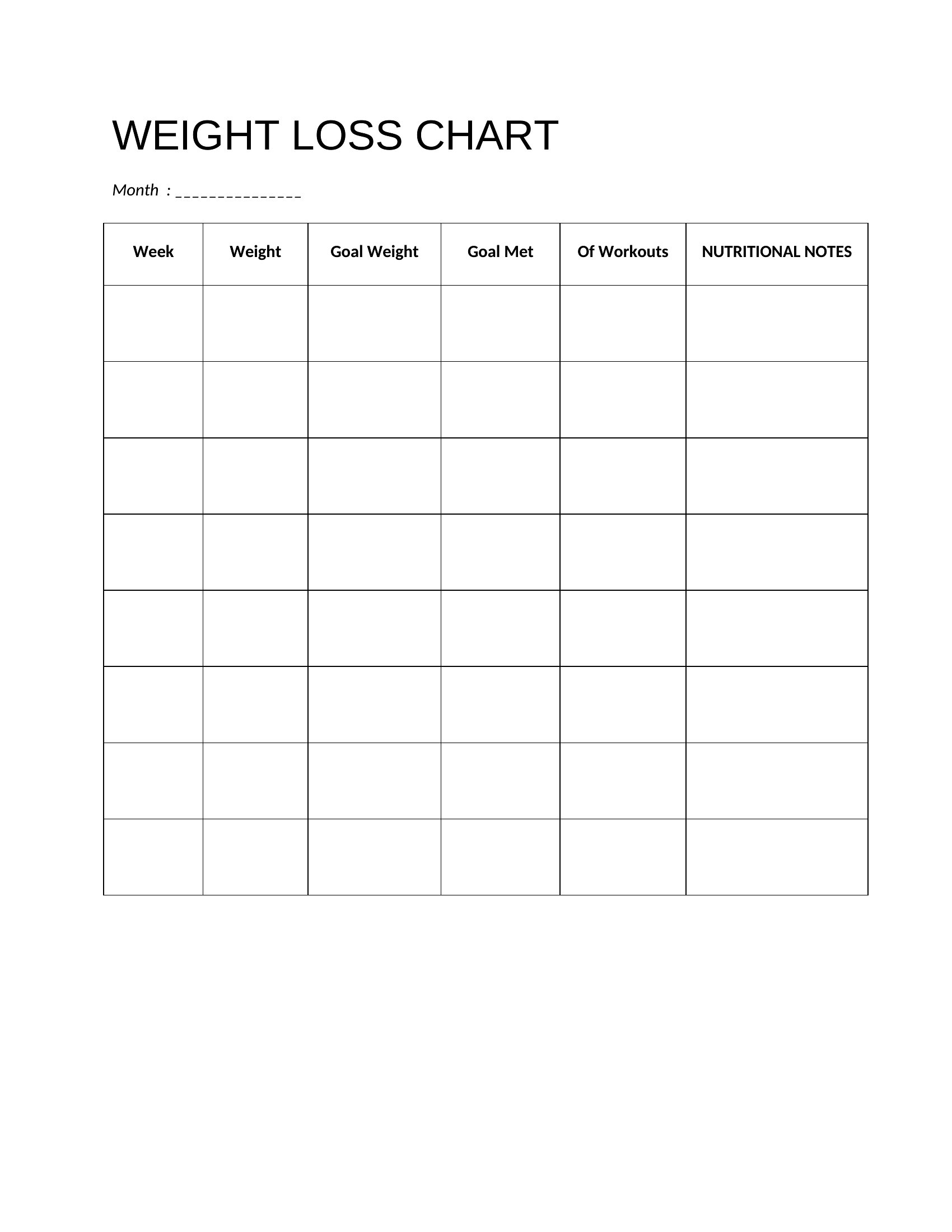 WEIGHT LOSS CHART

Month : _______________

| Week | Weight | Goal Weight | Goal Met | Of Workouts | NUTRITIONAL NOTES |
|---|---|---|---|---|---|
| | | | | | |
| | | | | | |
| | | | | | |
| | | | | | |
| | | | | | |
| | | | | | |
| | | | | | |
| | | | | | |